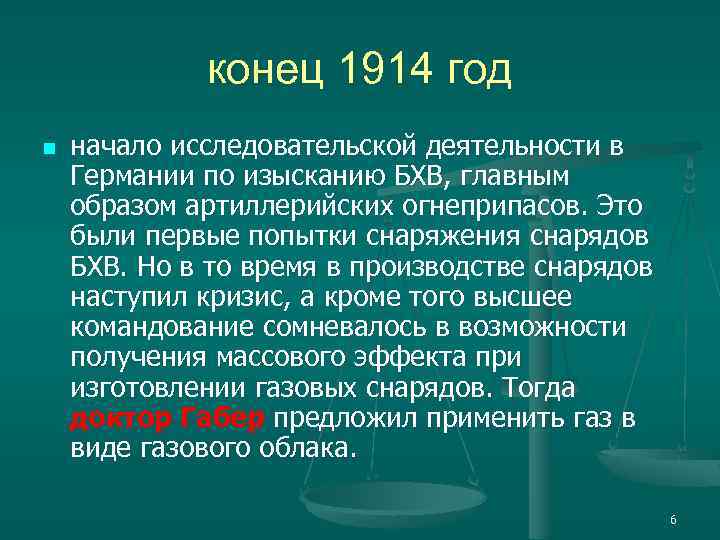 конец 1914 год

начало исследовательской деятельности в Германии по изысканию БХВ, главным образом артиллерийских огнеприпасов. Это были первые попытки снаряжения снарядов БХВ. Но в то время в производстве снарядов наступил кризис, а кроме того высшее командование сомневалось в возможности получения массового эффекта при изготовлении газовых снарядов. Тогда доктор Габер предложил применить газ в виде газового облака.

6